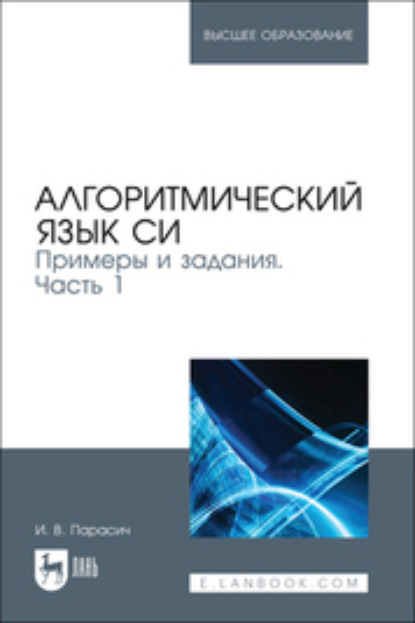 ВЫСШЕЕ ОБРАЗОВАНИЕ

АЛГОРИТМИЧЕСКИЙ ЯЗЫК СИ
Примеры и задания.
Часть 1

И. В. Парасич

ЛАНЬ

E.LANBOOK.COM